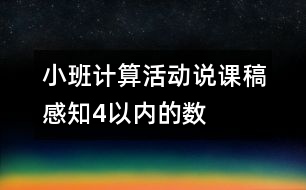 小班计算活动说课稿
感知4以内的数